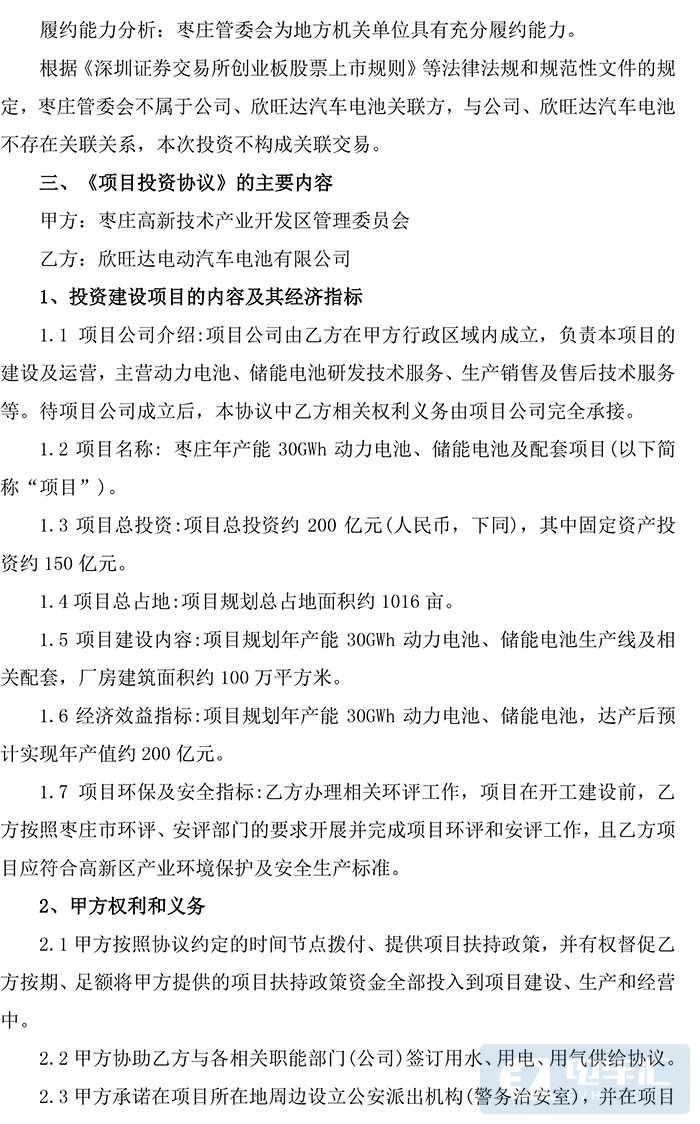 履约能力分析：枣庄管委会为地方机关单位具有充分履约能力。

根据《深圳证券交易所创业板股票上市规则》等法律法规和规范性文件的规定，枣庄管委会不属于公司、欣旺达汽车电池关联方，与公司、欣旺达汽车电池不存在关联关系，本次投资不构成关联交易。

三、《项目投资协议》的主要内容

甲方：枣庄高新技术产业开发区管理委员会

乙方：欣旺达电动汽车电池有限公司

1、投资建设项目的内容及其经济指标

1.1 项目公司介绍:项目公司由乙方在甲方行政区域内成立，负责本项目的建设及运营，主营动力电池、储能电池研发技术服务、生产销售及售后技术服务等。待项目公司成立后，本协议中乙方相关权利义务由项目公司完全承接。

1.2 项目名称：枣庄年产能 30GWh 动力电池、储能电池及配套项目(以下简称“项目”)。

1.3 项目总投资:项目总投资约 200 亿元(人民币，下同)，其中固定资产投资约 150 亿元。

1.4 项目总占地:项目规划总占地面积约 1016 亩。

1.5 项目建设内容:项目规划年产能 30GWh 动力电池、储能电池生产线及相关配套，厂房建筑面积约 100 万平方米。

1.6 经济效益指标:项目规划年产能 30GWh 动力电池、储能电池，达产后预计实现年产值约 200 亿元。

1.7 项目环保及安全指标:乙方办理相关环评工作，项目在开工建设前，乙方按照枣庄市环评、安评部门的要求开展并完成项目环评和安评工作，且乙方项目应符合高新区产业环境保护及安全生产标准。

2、甲方权利和义务

2.1 甲方按照协议约定的时间节点拨付、提供项目扶持政策，并有权督促乙方按期、足额将甲方提供的项目扶持政策资金全部投入到项目建设、生产和经营中。

2.2 甲方协助乙方与各相关职能部门(公司)签订用水、用电、用气供给协议。

2.3 甲方承诺在项目所在地周边设立公安派出机构(警务治安室)，并在项目